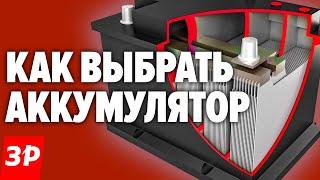 КАК ВЫБРАТЬ АККУМУЛЯТОР

ЗР